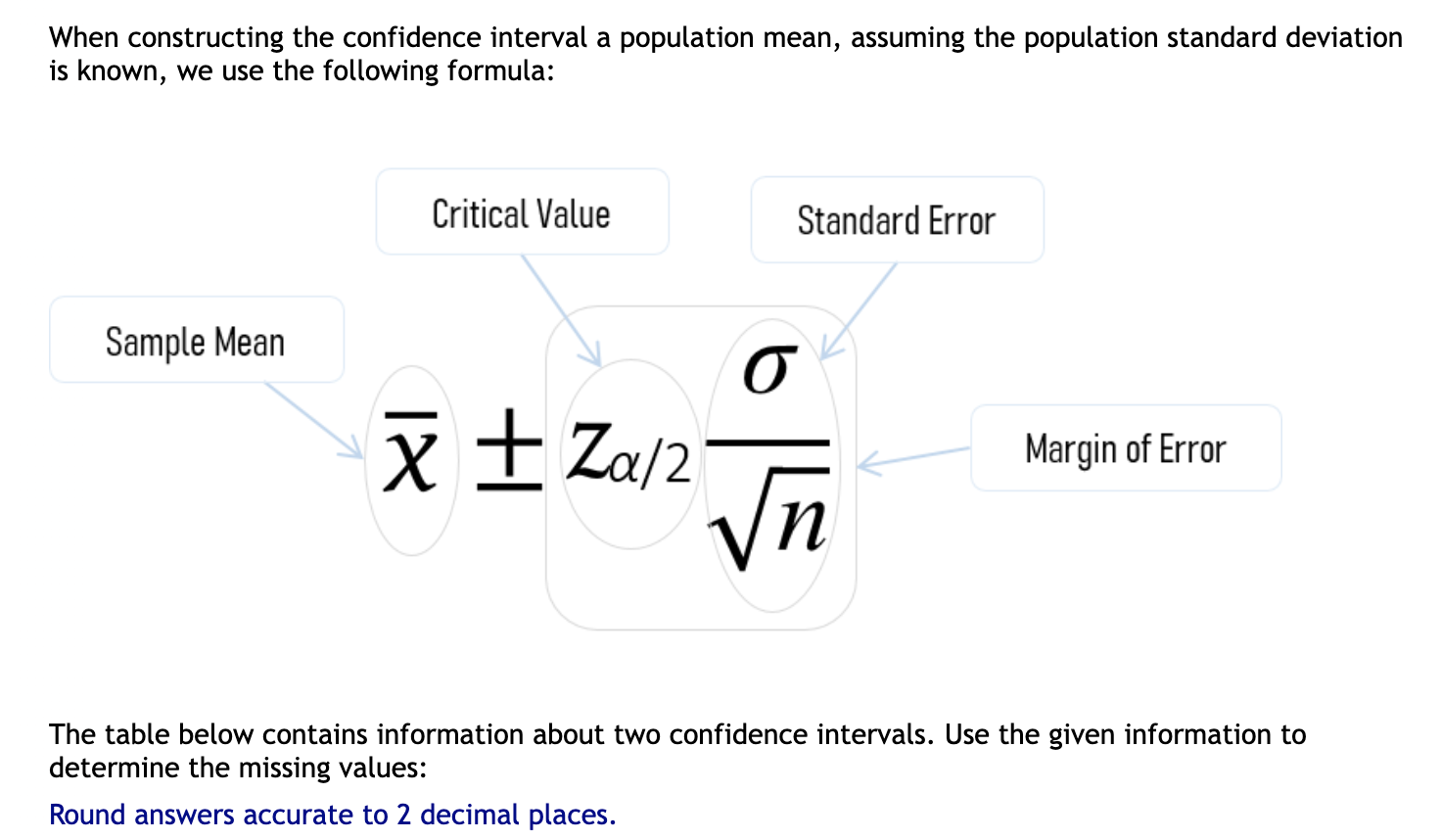 When constructing the confidence interval a population mean, assuming the population standard deviation is known, we use the following formula:

Critical Value

Standard Error

Sample Mean

$\bar{x} \pm z_{\alpha/2} \frac{\sigma}{\sqrt{n}}$

Margin of Error

The table below contains information about two confidence intervals. Use the given information to determine the missing values:

Round answers accurate to 2 decimal places.